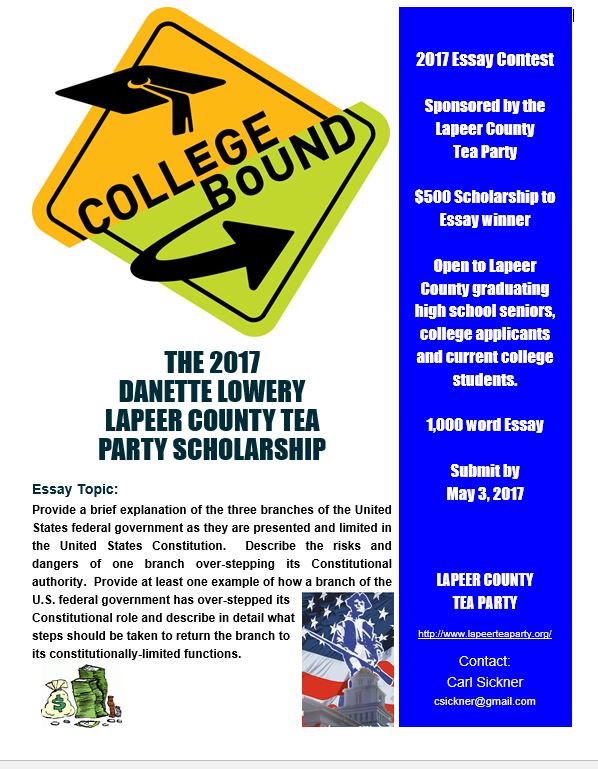 COLLEGE BOUND

THE 2017
DANETTE LOWERY
LAPEER COUNTY TEA
PARTY SCHOLARSHIP

Essay Topic:
Provide a brief explanation of the three branches of the United States federal government as they are presented and limited in the United States Constitution. Describe the risks and dangers of one branch over-stepping its Constitutional authority. Provide at least one example of how a branch of the U.S. federal government has over-stepped its Constitutional role and describe in detail what steps should be taken to return the branch to its constitutionally-limited functions.

$

2017 Essay Contest

Sponsored by the Lapeer County Tea Party

$500 Scholarship to Essay winner

Open to Lapeer County graduating high school seniors, college applicants and current college students.

1,000 word Essay

Submit by May 3, 2017

LAPEER COUNTY TEA PARTY

http://www.lapeerteaparty.org/

Contact:
Carl Sickner
csickner@gmail.com